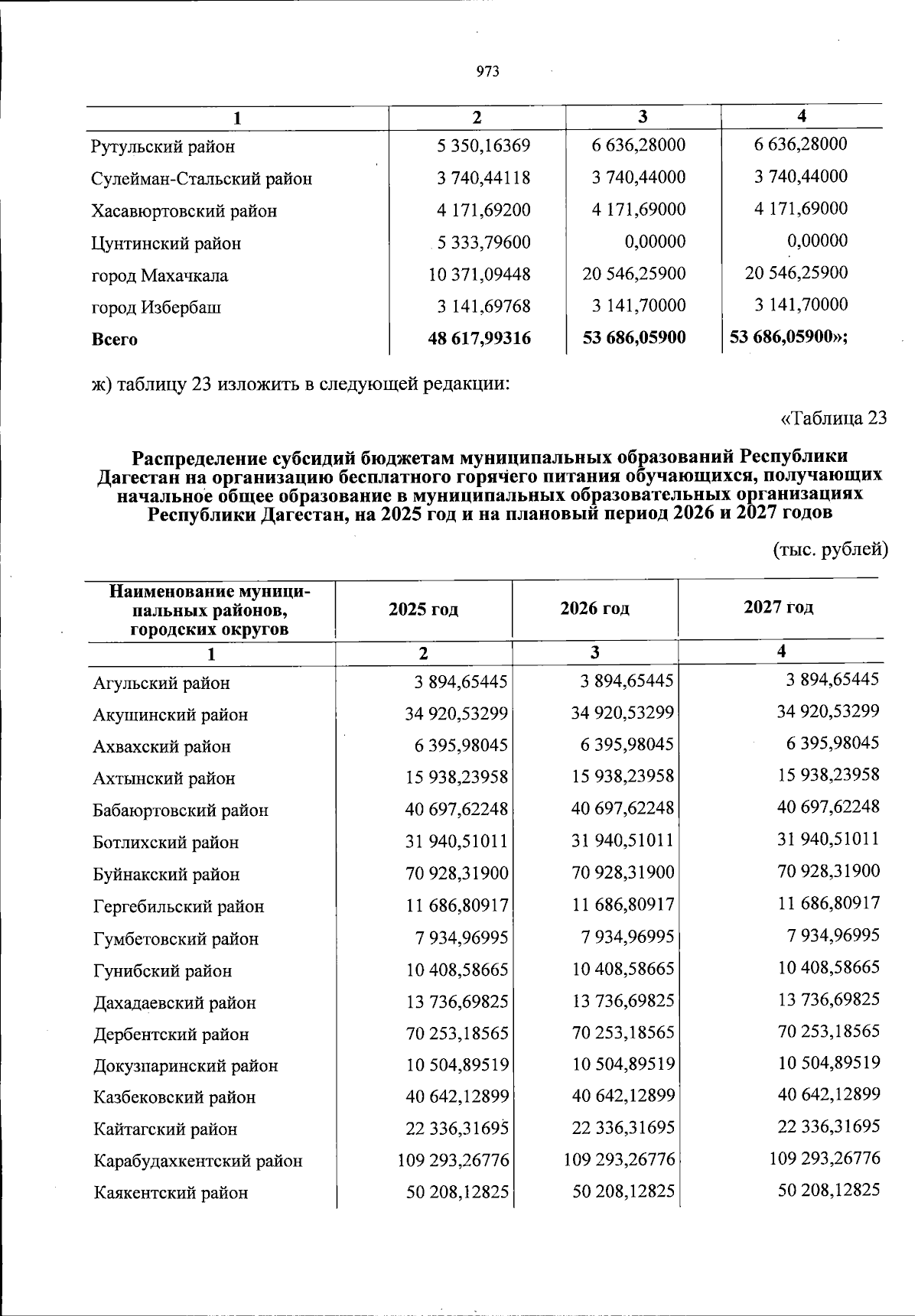 973

| 1 | 2 | 3 | 4 |
|---|---|---|---|
| Рутульский район | 5 350,16369 | 6 636,28000 | 6 636,28000 |
| Сулейман-Стальский район | 3 740,44118 | 3 740,44000 | 3 740,44000 |
| Хасавюртовский район | 4 171,69200 | 4 171,69000 | 4 171,69000 |
| Цунтинский район | 5 333,79600 | 0,00000 | 0,00000 |
| город Махачкала | 10 371,09448 | 20 546,25900 | 20 546,25900 |
| город Избербаш | 3 141,69768 | 3 141,70000 | 3 141,70000 |
| Всего | 48 617,99316 | 53 686,05900 | 53 686,05900»; |

ж) таблицу 23 изложить в следующей редакции:

«Таблица 23

Распределение субсидий бюджетам муниципальных образований Республики Дагестан на организацию бесплатного горячего питания обучающихся, получающих начальное общее образование в муниципальных образовательных организациях Республики Дагестан, на 2025 год и на плановый период 2026 и 2027 годов

(тыс. рублей)

| Наименование муниципальных районов, городских округов | 2025 год | 2026 год | 2027 год |
|---|---|---|---|
| 1 | 2 | 3 | 4 |
| Агульский район | 3 894,65445 | 3 894,65445 | 3 894,65445 |
| Акушинский район | 34 920,53299 | 34 920,53299 | 34 920,53299 |
| Ахвахский район | 6 395,98045 | 6 395,98045 | 6 395,98045 |
| Ахтынский район | 15 938,23958 | 15 938,23958 | 15 938,23958 |
| Бабаюртовский район | 40 697,62248 | 40 697,62248 | 40 697,62248 |
| Ботлихский район | 31 940,51011 | 31 940,51011 | 31 940,51011 |
| Буйнакский район | 70 928,31900 | 70 928,31900 | 70 928,31900 |
| Гергебильский район | 11 686,80917 | 11 686,80917 | 11 686,80917 |
| Гумбетовский район | 7 934,96995 | 7 934,96995 | 7 934,96995 |
| Гунибский район | 10 408,58665 | 10 408,58665 | 10 408,58665 |
| Дахадаевский район | 13 736,69825 | 13 736,69825 | 13 736,69825 |
| Дербентский район | 70 253,18565 | 70 253,18565 | 70 253,18565 |
| Докузпаринский район | 10 504,89519 | 10 504,89519 | 10 504,89519 |
| Казбековский район | 40 642,12899 | 40 642,12899 | 40 642,12899 |
| Кайтагский район | 22 336,31695 | 22 336,31695 | 22 336,31695 |
| Карабудахкентский район | 109 293,26776 | 109 293,26776 | 109 293,26776 |
| Каякентский район | 50 208,12825 | 50 208,12825 | 50 208,12825 |